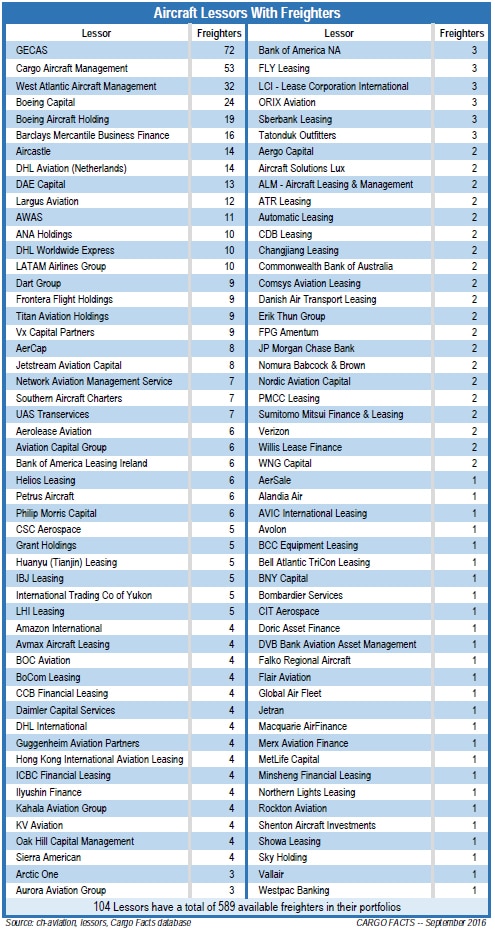 Aircraft Lessors With Freighters

| Lessor | Freighters |
|---|---|
| GECAS | 72 |
| Cargo Aircraft Management | 53 |
| West Atlantic Aircraft Management | 32 |
| Boeing Capital | 24 |
| Boeing Aircraft Holding | 19 |
| Barclays Mercantile Business Finance | 16 |
| Aircastle | 14 |
| DHL Aviation (Netherlands) | 14 |
| DAE Capital | 13 |
| Largus Aviation | 12 |
| AWAS | 11 |
| ANA Holdings | 10 |
| DHL Worldwide Express | 10 |
| LATAM Airlines Group | 10 |
| Dart Group | 9 |
| Frontera Flight Holdings | 9 |
| Titan Aviation Holdings | 9 |
| Vx Capital Partners | 9 |
| AerCap | 8 |
| Jetstream Aviation Capital | 8 |
| Network Aviation Management Service | 7 |
| Southern Aircraft Charters | 7 |
| UAS Transervices | 7 |
| Aerolease Aviation | 6 |
| Aviation Capital Group | 6 |
| Bank of America Leasing Ireland | 6 |
| Helios Leasing | 6 |
| Petrus Aircraft | 6 |
| Philip Morris Capital | 6 |
| CSC Aerospace | 5 |
| Grant Holdings | 5 |
| Huanyu (Tianjin) Leasing | 5 |
| IBJ Leasing | 5 |
| International Trading Co of Yukon | 5 |
| LHI Leasing | 5 |
| Amazon International | 4 |
| Avmax Aircraft Leasing | 4 |
| BOC Aviation | 4 |
| BoCom Leasing | 4 |
| CCB Financial Leasing | 4 |
| Daimler Capital Services | 4 |
| DHL International | 4 |
| Guggenheim Aviation Partners | 4 |
| Hong Kong International Aviation Leasing | 4 |
| ICBC Financial Leasing | 4 |
| Ilyushin Finance | 4 |
| Kahala Aviation Group | 4 |
| KV Aviation | 4 |
| Oak Hill Capital Management | 4 |
| Sierra American | 4 |
| Arctic One | 3 |
| Aurora Aviation Group | 3 |

| Lessor | Freighters |
|---|---|
| Bank of America NA | 3 |
| FLY Leasing | 3 |
| LCI - Lease Corporation International | 3 |
| ORIX Aviation | 3 |
| Sberbank Leasing | 3 |
| Tatonduk Outfitters | 3 |
| Aergo Capital | 2 |
| Aircraft Solutions Lux | 2 |
| ALM - Aircraft Leasing & Management | 2 |
| ATR Leasing | 2 |
| Automatic Leasing | 2 |
| CDB Leasing | 2 |
| Changjiang Leasing | 2 |
| Commonwealth Bank of Australia | 2 |
| Comsys Aviation Leasing | 2 |
| Danish Air Transport Leasing | 2 |
| Erik Thun Group | 2 |
| FPG Amentum | 2 |
| JP Morgan Chase Bank | 2 |
| Nomura Babcock & Brown | 2 |
| Nordic Aviation Capital | 2 |
| PMCC Leasing | 2 |
| Sumitomo Mitsui Finance & Leasing | 2 |
| Verizon | 2 |
| Willis Lease Finance | 2 |
| WNG Capital | 2 |
| AerSale | 1 |
| Alandia Air | 1 |
| AVIC International Leasing | 1 |
| Avolon | 1 |
| BCC Equipment Leasing | 1 |
| Bell Atlantic TriCon Leasing | 1 |
| BNY Capital | 1 |
| Bombardier Services | 1 |
| CIT Aerospace | 1 |
| Doric Asset Finance | 1 |
| DVB Bank Aviation Asset Management | 1 |
| Falko Regional Aircraft | 1 |
| Flair Aviation | 1 |
| Global Air Fleet | 1 |
| Jetran | 1 |
| Macquarie AirFinance | 1 |
| Merx Aviation Finance | 1 |
| MetLife Capital | 1 |
| Minsheng Financial Leasing | 1 |
| Northern Lights Leasing | 1 |
| Rockton Aviation | 1 |
| Shenton Aircraft Investments | 1 |
| Showa Leasing | 1 |
| Sky Holding | 1 |
| Vallair | 1 |
| Westpac Banking | 1 |

104 Lessors have a total of 589 available freighters in their portfolios

Source: ch-aviation, lessors, Cargo Facts database

CARGO FACTS -- September 2016